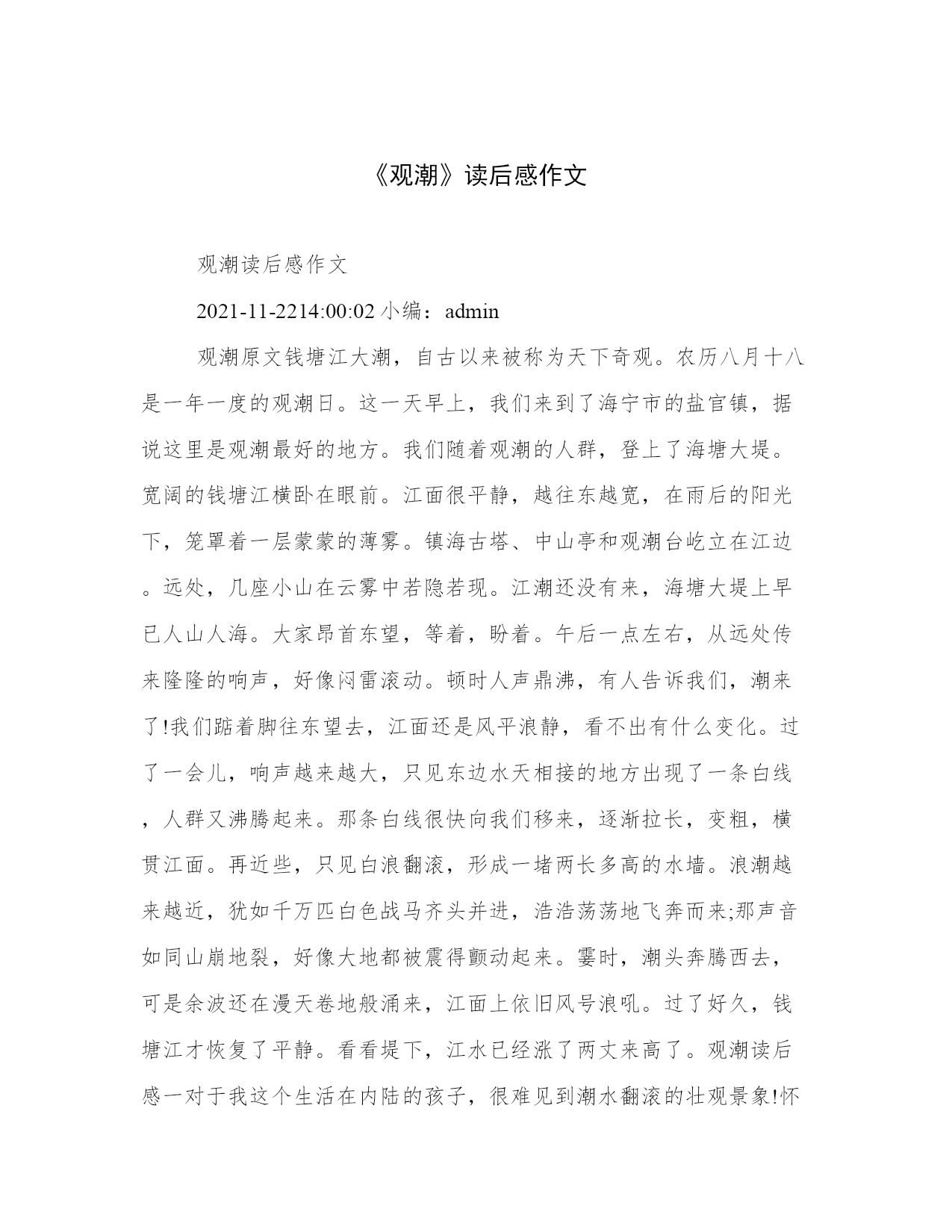 《观潮》读后感作文

观潮读后感作文

2021-11-2214:00:02 小编：admin

观潮原文钱塘江大潮，自古以来被称为天下奇观。农历八月十八是一年一度的观潮日。这一天早上，我们来到了海宁市的盐官镇，据说这里是观潮最好的地方。我们随着观潮的人群，登上了海塘大堤。宽阔的钱塘江横卧在眼前。江面很平静，越往东越宽，在雨后的阳光下，笼罩着一层蒙蒙的薄雾。镇海古塔、中山亭和观潮台屹立在江边。远处，几座小山在云雾中若隐若现。江潮还没有来，海塘大堤上早已人山人海。大家昂首东望，等着，盼着。午后一点左右，从远处传来隆隆的响声，好像闷雷滚动。顿时人声鼎沸，有人告诉我们，潮来了!我们踮着脚往东望去，江面还是风平浪静，看不出有什么变化。过了一会儿，响声越来越大，只见东边水天相接的地方出现了一条白线，人群又沸腾起来。那条白线很快向我们移来，逐渐拉长，变粗，横贯江面。再近些，只见白浪翻滚，形成一堵两长多高的水墙。浪潮越来越近，犹如千万匹白色战马齐头并进，浩浩荡荡地飞奔而来;那声音如同山崩地裂，好像大地都被震得颤动起来。霎时，潮头奔腾西去，可是余波还在漫天卷地般涌来，江面上依旧风号浪吼。过了好久，钱塘江才恢复了平静。看看堤下，江水已经涨了两丈来高了。观潮读后感一对于我这个生活在内陆的孩子，很难见到潮水翻滚的壮观景象!怀